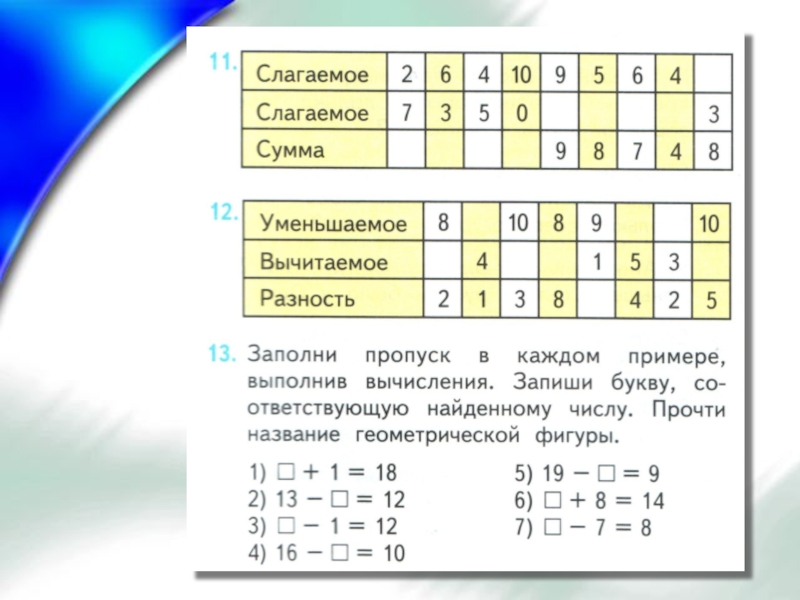 11.
| Слагаемое | 2 | 6 | 4 | 10 | 9 | 5 | 6 | 4 |  |
|---|---|---|---|---|---|---|---|---|---|
| Слагаемое | 7 | 3 | 5 | 0 |  |  |  |  | 3 |
| Сумма |  |  |  |  | 9 | 8 | 7 | 4 | 8 |

12.
| Уменьшаемое | 8 |  | 10 | 8 | 9 |  |  | 10 |
|---|---|---|---|---|---|---|---|---|
| Вычитаемое |  | 4 |  |  | 1 | 5 | 3 |  |
| Разность | 2 | 1 | 3 | 8 |  | 4 | 2 | 5 |

13. Заполни пропуск в каждом примере, выполнив вычисления. Запиши букву, соответствующую найденному числу. Прочти название геометрической фигуры.

1) $\square + 1 = 18$
2) $13 - \square = 12$
3) $\square - 1 = 12$
4) $16 - \square = 10$

5) $19 - \square = 9$
6) $\square + 8 = 14$
7) $\square - 7 = 8$